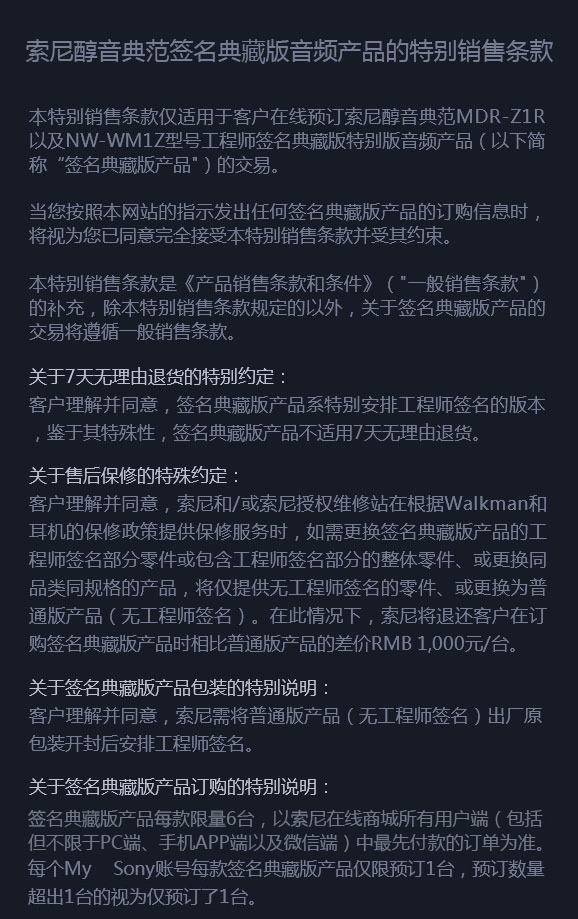 索尼醇音典范签名典藏版音频产品的特别销售条款

本特别销售条款仅适用于客户在线预订索尼醇音典范MDR-Z1R以及NW-WM1Z型号工程师签名典藏版特别版音频产品（以下简称“签名典藏版产品"）的交易。

当您按照本网站的指示发出任何签名典藏版产品的订购信息时，将视为您已同意完全接受本特别销售条款并受其约束。

本特别销售条款是《产品销售条款和条件》（"一般销售条款"）的补充，除本特别销售条款规定的以外，关于签名典藏版产品的交易将遵循一般销售条款。

关于7天无理由退货的特别约定：
客户理解并同意，签名典藏版产品系特别安排工程师签名的版本，鉴于其特殊性，签名典藏版产品不适用7天无理由退货。

关于售后保修的特殊约定：
客户理解并同意，索尼和/或索尼授权维修站在根据Walkman和耳机的保修政策提供保修服务时，如需更换签名典藏版产品的工程师签名部分零件或包含工程师签名部分的整体零件、或更换同品类同规格的产品，将仅提供无工程师签名的零件、或更换为普通版产品（无工程师签名）。在此情况下，索尼将退还客户在订购签名典藏版产品时相比普通版产品的差价RMB 1,000元/台。

关于签名典藏版产品包装的特别说明：
客户理解并同意，索尼需将普通版产品（无工程师签名）出厂原包装开封后安排工程师签名。

关于签名典藏版产品订购的特别说明：
签名典藏版产品每款限量6台，以索尼在线商城所有用户端（包括但不限于PC端、手机APP端以及微信端）中最先付款的订单为准。每个My Sony账号每款签名典藏版产品仅限预订1台，预订数量超出1台的视为仅预订了1台。